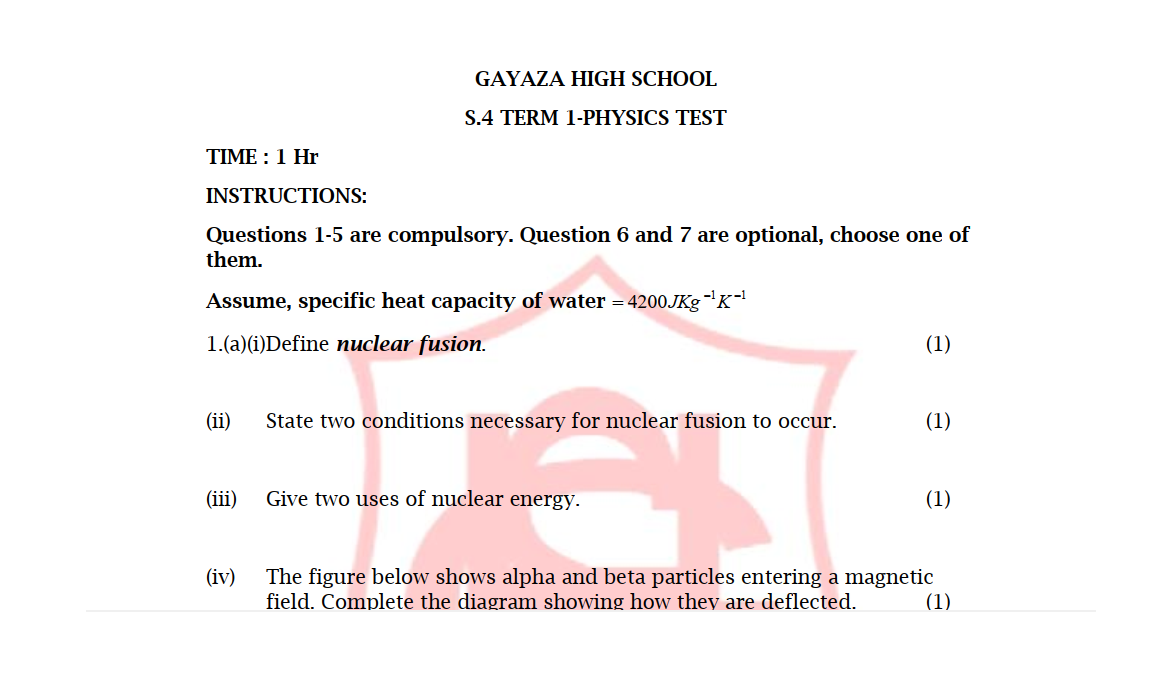 GAYAZA HIGH SCHOOL

S.4 TERM 1-PHYSICS TEST

TIME : 1 Hr

INSTRUCTIONS:

Questions 1-5 are compulsory. Question 6 and 7 are optional, choose one of them.

Assume, specific heat capacity of water $= 4200JKg^{-1}K^{-1}$

1.(a)(i)Define nuclear fusion. (1)

(ii) State two conditions necessary for nuclear fusion to occur. (1)

(iii) Give two uses of nuclear energy. (1)

(iv) The figure below shows alpha and beta particles entering a magnetic field. Complete the diagram showing how they are deflected. (1)